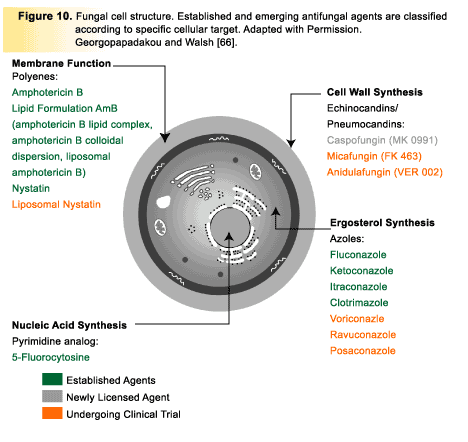 **Figure 10.** Fungal cell structure. Established and emerging antifungal agents are classified according to specific cellular target. Adapted with Permission. Georgopapadakou and Walsh [66].

**Membrane Function**
Polyenes:
Amphotericin B
Lipid Formulation AmB (amphotericin B lipid complex, amphotericin B colloidal dispersion, liposomal amphotericin B)
Nystatin
Liposomal Nystatin

**Cell Wall Synthesis**
Echinocandins/
Pneumocandins:
Caspofungin (MK 0991)
Micafungin (FK 463)
Anidulafungin (VER 002)

**Ergosterol Synthesis**
Azoles:
Fluconazole
Ketoconazole
Itraconazole
Clotrimazole
Voriconazle
Ravuconazole
Posaconazole

**Nucleic Acid Synthesis**
Pyrimidine analog:
5-Fluorocytosine

Established Agents
Newly Licensed Agent
Undergoing Clinical Trial